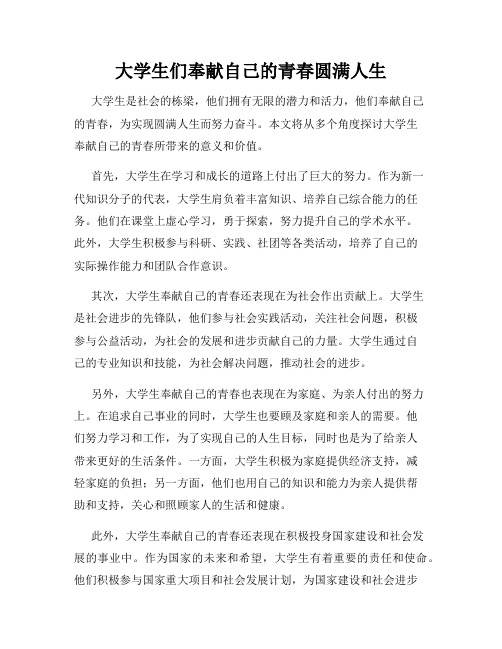 大学生们奉献自己的青春圆满人生

大学生是社会的栋梁，他们拥有无限的潜力和活力，他们奉献自己的青春，为实现圆满人生而努力奋斗。本文将从多个角度探讨大学生奉献自己的青春所带来的意义和价值。

首先，大学生在学习和成长的道路上付出了巨大的努力。作为新一代知识分子的代表，大学生肩负着丰富知识、培养自己综合能力的任务。他们在课堂上虚心学习，勇于探索，努力提升自己的学术水平。此外，大学生积极参与科研、实践、社团等各类活动，培养了自己的实际操作能力和团队合作意识。

其次，大学生奉献自己的青春还表现在为社会作出贡献上。大学生是社会进步的先锋队，他们参与社会实践活动，关注社会问题，积极参与公益活动，为社会的发展和进步贡献自己的力量。大学生通过自己的专业知识和技能，为社会解决问题，推动社会的进步。

另外，大学生奉献自己的青春也表现在为家庭、为亲人付出的努力上。在追求自己事业的同时，大学生也要顾及家庭和亲人的需要。他们努力学习和工作，为了实现自己的人生目标，同时也是为了给亲人带来更好的生活条件。一方面，大学生积极为家庭提供经济支持，减轻家庭的负担；另一方面，他们也用自己的知识和能力为亲人提供帮助和支持，关心和照顾家人的生活和健康。

此外，大学生奉献自己的青春还表现在积极投身国家建设和社会发展的事业中。作为国家的未来和希望，大学生有着重要的责任和使命。他们积极参与国家重大项目和社会发展计划，为国家建设和社会进步